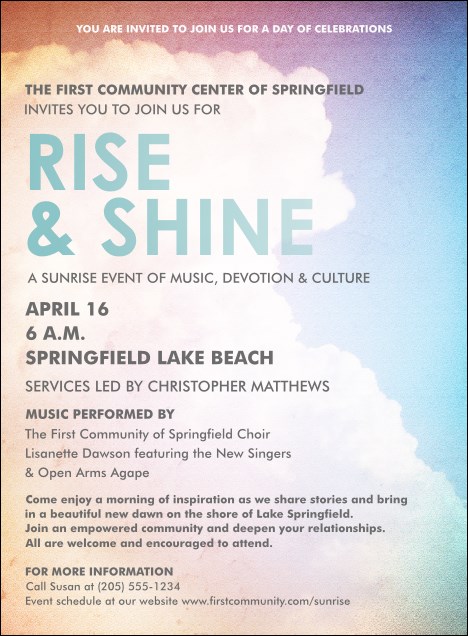 YOU ARE INVITED TO JOIN US FOR A DAY OF CELEBRATIONS

THE FIRST COMMUNITY CENTER OF SPRINGFIELD
INVITES YOU TO JOIN US FOR

RISE & SHINE

A SUNRISE EVENT OF MUSIC, DEVOTION & CULTURE

APRIL 16
6 A.M.
SPRINGFIELD LAKE BEACH

SERVICES LED BY CHRISTOPHER MATTHEWS

MUSIC PERFORMED BY
The First Community of Springfield Choir
Lisanette Dawson featuring the New Singers
& Open Arms Agape

Come enjoy a morning of inspiration as we share stories and bring in a beautiful new dawn on the shore of Lake Springfield. Join an empowered community and deepen your relationships. All are welcome and encouraged to attend.

FOR MORE INFORMATION
Call Susan at (205) 555-1234
Event schedule at our website www.firstcommunity.com/sunrise